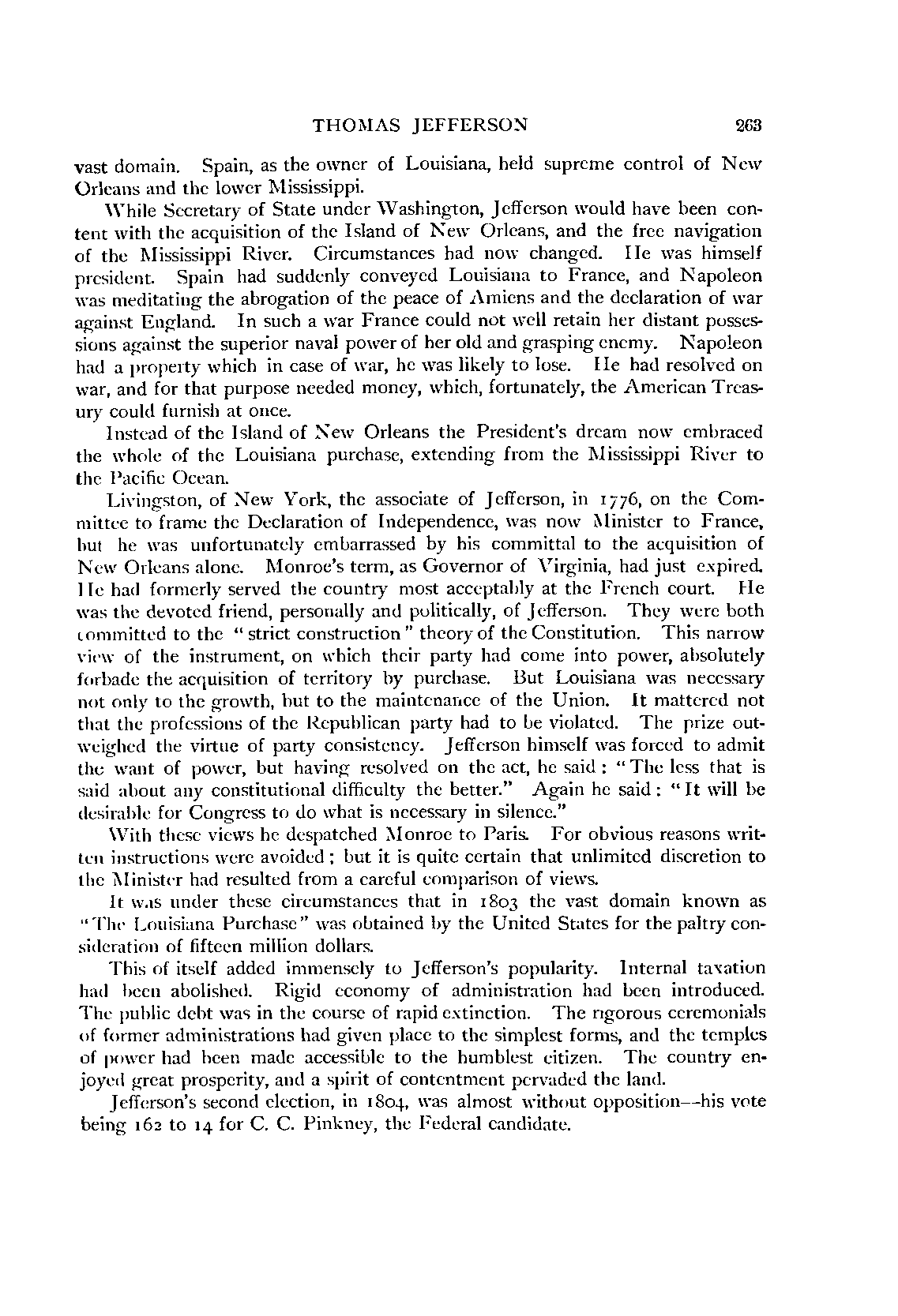 THOMAS JEFFERSON 263

vast domain. Spain, as the owner of Louisiana, held supreme control of New Orleans and the lower Mississippi.

While Secretary of State under Washington, Jefferson would have been content with the acquisition of the Island of New Orleans, and the free navigation of the Mississippi River. Circumstances had now changed. He was himself president. Spain had suddenly conveyed Louisiana to France, and Napoleon was meditating the abrogation of the peace of Amiens and the declaration of war against England. In such a war France could not well retain her distant possessions against the superior naval power of her old and grasping enemy. Napoleon had a property which in case of war, he was likely to lose. He had resolved on war, and for that purpose needed money, which, fortunately, the American Treasury could furnish at once.

Instead of the Island of New Orleans the President's dream now embraced the whole of the Louisiana purchase, extending from the Mississippi River to the Pacific Ocean.

Livingston, of New York, the associate of Jefferson, in 1776, on the Committee to frame the Declaration of Independence, was now Minister to France, but he was unfortunately embarrassed by his committal to the acquisition of New Orleans alone. Monroe's term, as Governor of Virginia, had just expired. He had formerly served the country most acceptably at the French court. He was the devoted friend, personally and politically, of Jefferson. They were both committed to the "strict construction" theory of the Constitution. This narrow view of the instrument, on which their party had come into power, absolutely forbade the acquisition of territory by purchase. But Louisiana was necessary not only to the growth, but to the maintenance of the Union. It mattered not that the professions of the Republican party had to be violated. The prize outweighed the virtue of party consistency. Jefferson himself was forced to admit the want of power, but having resolved on the act, he said: "The less that is said about any constitutional difficulty the better." Again he said: "It will be desirable for Congress to do what is necessary in silence."

With these views he despatched Monroe to Paris. For obvious reasons written instructions were avoided; but it is quite certain that unlimited discretion to the Minister had resulted from a careful comparison of views.

It was under these circumstances that in 1803 the vast domain known as "The Louisiana Purchase" was obtained by the United States for the paltry consideration of fifteen million dollars.

This of itself added immensely to Jefferson's popularity. Internal taxation had been abolished. Rigid economy of administration had been introduced. The public debt was in the course of rapid extinction. The rigorous ceremonials of former administrations had given place to the simplest forms, and the temples of power had been made accessible to the humblest citizen. The country enjoyed great prosperity, and a spirit of contentment pervaded the land.

Jefferson's second election, in 1804, was almost without opposition—his vote being 162 to 14 for C. C. Pinkney, the Federal candidate.